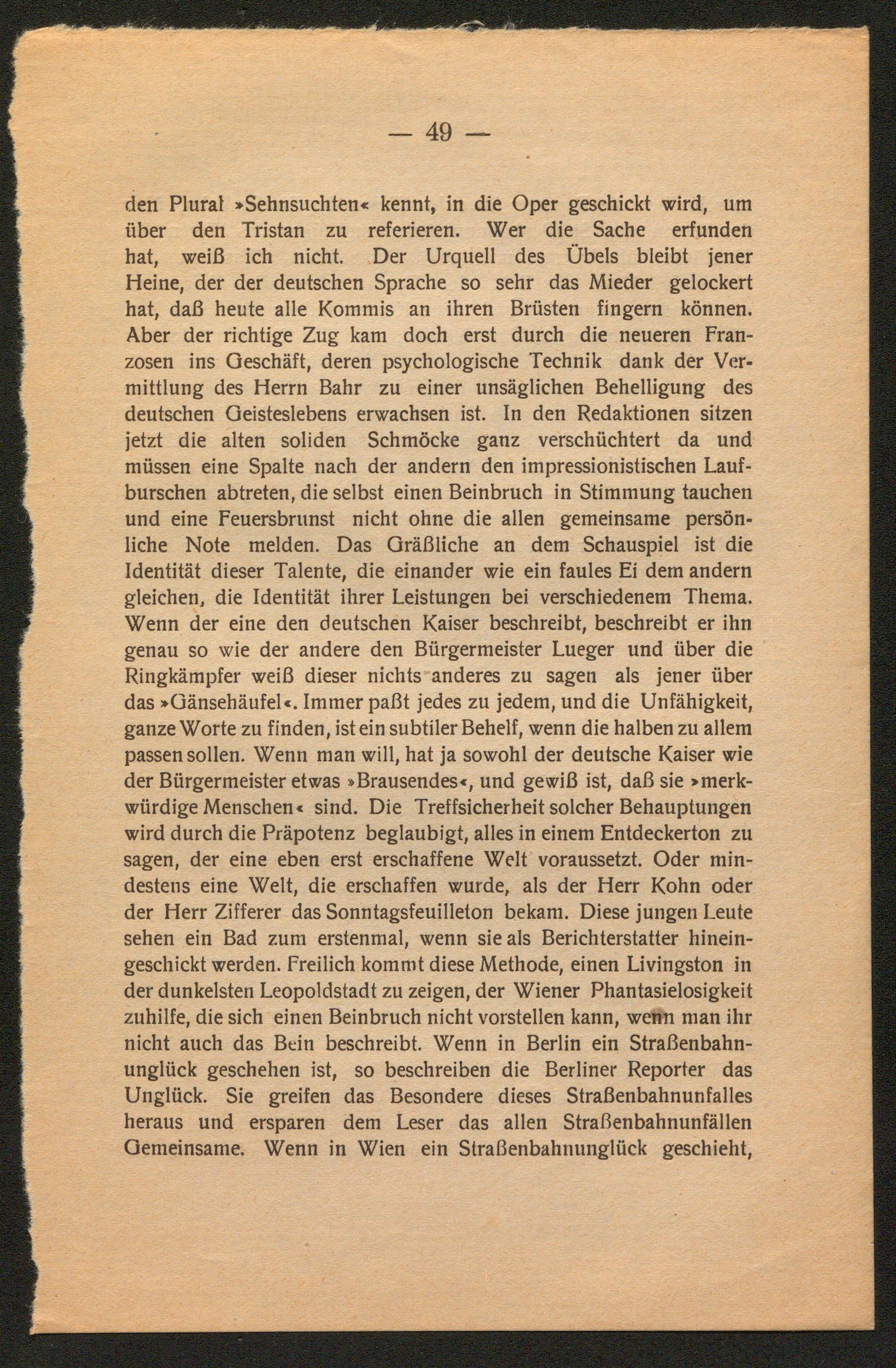 — 49 —

den Plural »Sehnsuchten« kennt, in die Oper geschickt wird, um über den Tristan zu referieren. Wer die Sache erfunden hat, weiß ich nicht. Der Urquell des Übels bleibt jener Heine, der der deutschen Sprache so sehr das Mieder gelockert hat, daß heute alle Kommis an ihren Brüsten fingern können. Aber der richtige Zug kam doch erst durch die neueren Franzosen ins Geschäft, deren psychologische Technik dank der Vermittlung des Herrn Bahr zu einer unsäglichen Behelligung des deutschen Geisteslebens erwachsen ist. In den Redaktionen sitzen jetzt die alten soliden Schmöcke ganz verschüchtert da und müssen eine Spalte nach der andern den impressionistischen Laufburschen abtreten, die selbst einen Beinbruch in Stimmung tauchen und eine Feuersbrunst nicht ohne die allen gemeinsame persönliche Note melden. Das Gräßliche an dem Schauspiel ist die Identität dieser Talente, die einander wie ein faules Ei dem andern gleichen, die Identität ihrer Leistungen bei verschiedenem Thema. Wenn der eine den deutschen Kaiser beschreibt, beschreibt er ihn genau so wie der andere den Bürgermeister Lueger und über die Ringkämpfer weiß dieser nichts anderes zu sagen als jener über das »Gänsehäufel«. Immer paßt jedes zu jedem, und die Unfähigkeit, ganze Worte zu finden, ist ein subtiler Behelf, wenn die halben zu allem passen sollen. Wenn man will, hat ja sowohl der deutsche Kaiser wie der Bürgermeister etwas »Brausendes«, und gewiß ist, daß sie »merkwürdige Menschen« sind. Die Treffsicherheit solcher Behauptungen wird durch die Präpotenz beglaubigt, alles in einem Entdeckerton zu sagen, der eine eben erst erschaffene Welt voraussetzt. Oder mindestens eine Welt, die erschaffen wurde, als der Herr Kohn oder der Herr Zifferer das Sonntagsfeuilleton bekam. Diese jungen Leute sehen ein Bad zum erstenmal, wenn sie als Berichterstatter hineingeschickt werden. Freilich kommt diese Methode, einen Livingston in der dunkelsten Leopoldstadt zu zeigen, der Wiener Phantasielosigkeit zuhilfe, die sich einen Beinbruch nicht vorstellen kann, wenn man ihr nicht auch das Bein beschreibt. Wenn in Berlin ein Straßenbahnunglück geschehen ist, so beschreiben die Berliner Reporter das Unglück. Sie greifen das Besondere dieses Straßenbahnunfalles heraus und ersparen dem Leser das allen Straßenbahnunfällen Gemeinsame. Wenn in Wien ein Straßenbahnunglück geschieht,